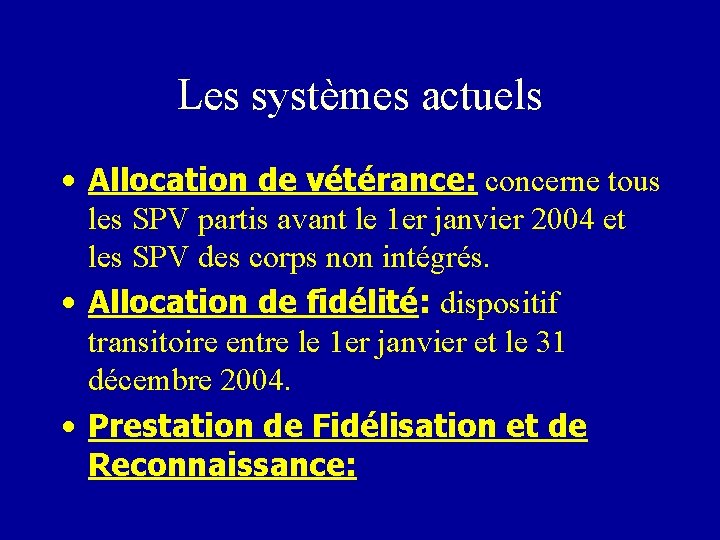 Les systèmes actuels

• Allocation de vétérance: concerne tous les SPV partis avant le 1er janvier 2004 et les SPV des corps non intégrés.
• Allocation de fidélité: dispositif transitoire entre le 1er janvier et le 31 décembre 2004.
• Prestation de Fidélisation et de Reconnaissance: